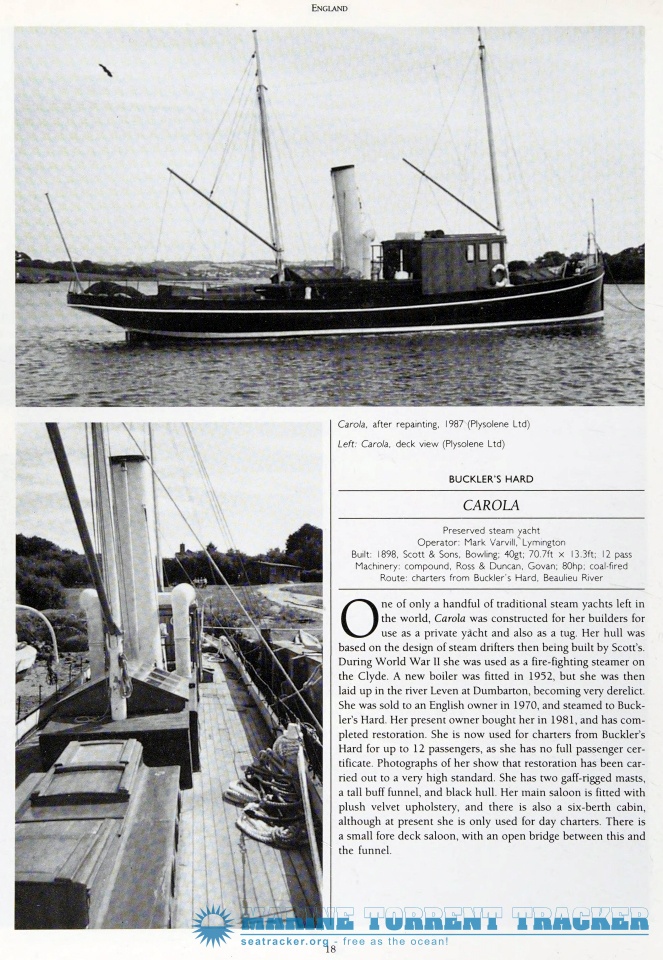 ENGLAND

Carola, after repainting, 1987 (Plysolene Ltd)

Left: Carola, deck view (Plysolene Ltd)

BUCKLER'S HARD

CAROLA

Preserved steam yacht
Operator: Mark Varvill, Lymington
Built: 1898, Scott & Sons, Bowling; 40gt; 70.7ft × 13.3ft; 12 pass
Machinery: compound, Ross & Duncan, Govan; 80hp; coal-fired
Route: charters from Buckler's Hard, Beaulieu River

One of only a handful of traditional steam yachts left in the world, Carola was constructed for her builders for use as a private yacht and also as a tug. Her hull was based on the design of steam drifters then being built by Scott's. During World War II she was used as a fire-fighting steamer on the Clyde. A new boiler was fitted in 1952, but she was then laid up in the river Leven at Dumbarton, becoming very derelict. She was sold to an English owner in 1970, and steamed to Buckler's Hard. Her present owner bought her in 1981, and has completed restoration. She is now used for charters from Buckler's Hard for up to 12 passengers, as she has no full passenger certificate. Photographs of her show that restoration has been carried out to a very high standard. She has two gaff-rigged masts, a tall buff funnel, and black hull. Her main saloon is fitted with plush velvet upholstery, and there is also a six-berth cabin, although at present she is only used for day charters. There is a small fore deck saloon, with an open bridge between this and the funnel.

MARINE TORRENT TRACKER
seatracker.org - free as the ocean!

18